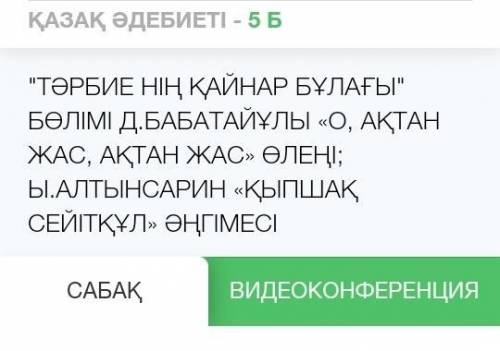 ҚАЗАҚ ӘДЕБИЕТІ - 5 Б

"ТӘРБИЕ НІҢ ҚАЙНАР БҰЛАҒЫ" БӨЛІМІ Д.БАБАТАЙҰЛЫ «О, АҚТАН ЖАС, АҚТАН ЖАС» ӨЛЕҢІ; Ы.АЛТЫНСАРИН «ҚЫПШАҚ СЕЙІТҚҰЛ» ӘҢГІМЕСІ

САБАҚ

ВИДЕОКОНФЕРЕНЦИЯ